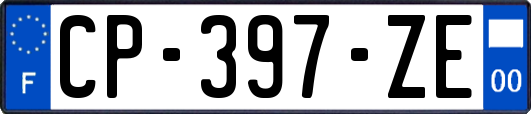 F
CP-397-ZE
00